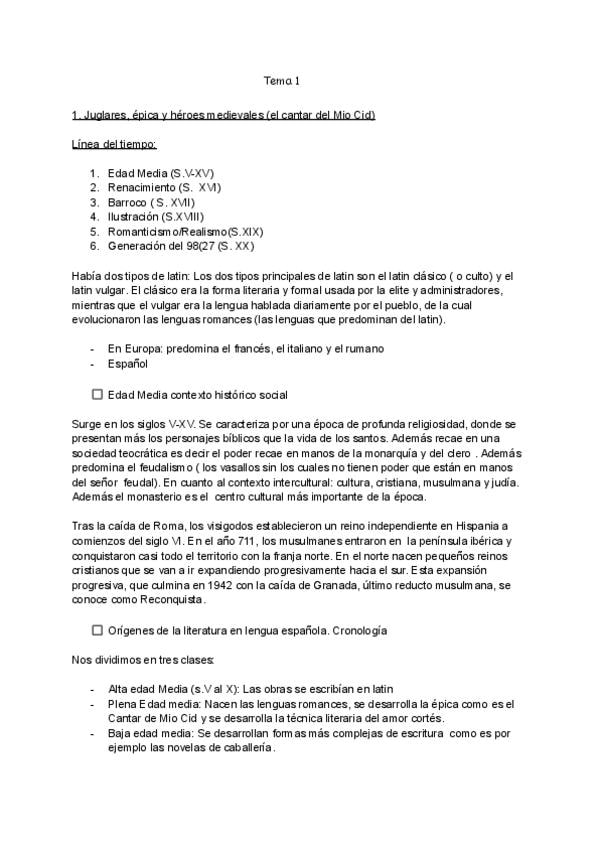 Tema 1

1. Juglares, épica y héroes medievales (el cantar del Mio Cid)

Línea del tiempo:

1. Edad Media (S.V-XV)
2. Renacimiento (S. XVI)
3. Barroco ( S. XVII)
4. Ilustración (S.XVIII)
5. Romanticismo/Realismo(S.XIX)
6. Generación del 98(27 (S. XX)

Había dos tipos de latin: Los dos tipos principales de latin son el latin clásico ( o culto) y el latin vulgar. El clásico era la forma literaria y formal usada por la elite y administradores, mientras que el vulgar era la lengua hablada diariamente por el pueblo, de la cual evolucionaron las lenguas romances (las lenguas que predominan del latin).

- En Europa: predomina el francés, el italiano y el rumano
- Español

☐ Edad Media contexto histórico social

Surge en los siglos V-XV. Se caracteriza por una época de profunda religiosidad, donde se presentan más los personajes bíblicos que la vida de los santos. Además recae en una sociedad teocrática es decir el poder recae en manos de la monarquía y del clero . Además predomina el feudalismo ( los vasallos sin los cuales no tienen poder que están en manos del señor feudal). En cuanto al contexto intercultural: cultura, cristiana, musulmana y judía. Además el monasterio es el centro cultural más importante de la época.

Tras la caída de Roma, los visigodos establecieron un reino independiente en Hispania a comienzos del siglo VI. En el año 711, los musulmanes entraron en la península ibérica y conquistaron casi todo el territorio con la franja norte. En el norte nacen pequeños reinos cristianos que se van a ir expandiendo progresivamente hacia el sur. Esta expansión progresiva, que culmina en 1942 con la caída de Granada, último reducto musulmana, se conoce como Reconquista.

☐ Orígenes de la literatura en lengua española. Cronología

Nos dividimos en tres clases:

- Alta edad Media (s.V al X): Las obras se escribían en latin
- Plena Edad media: Nacen las lenguas romances, se desarrolla la épica como es el Cantar de Mio Cid y se desarrolla la técnica literaria del amor cortés.
- Baja edad media: Se desarrollan formas más complejas de escritura como es por ejemplo las novelas de caballería.